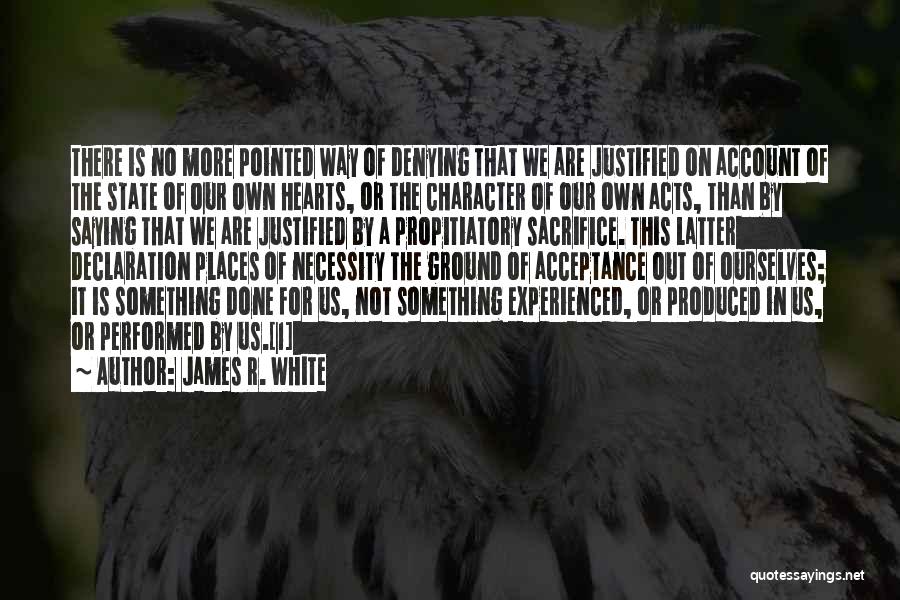 THERE IS NO MORE POINTED WAY OF DENYING THAT WE ARE JUSTIFIED ON ACCOUNT OF THE STATE OF OUR OWN HEARTS, OR THE CHARACTER OF OUR OWN ACTS, THAN BY SAYING THAT WE ARE JUSTIFIED BY A PROPITIATORY SACRIFICE. THIS LATTER DECLARATION PLACES OF NECESSITY THE GROUND OF ACCEPTANCE OUT OF OURSELVES; IT IS SOMETHING DONE FOR US, NOT SOMETHING EXPERIENCED, OR PRODUCED IN US, OR PERFORMED BY US.[1]

~ AUTHOR: JAMES R. WHITE

quotessayings.net